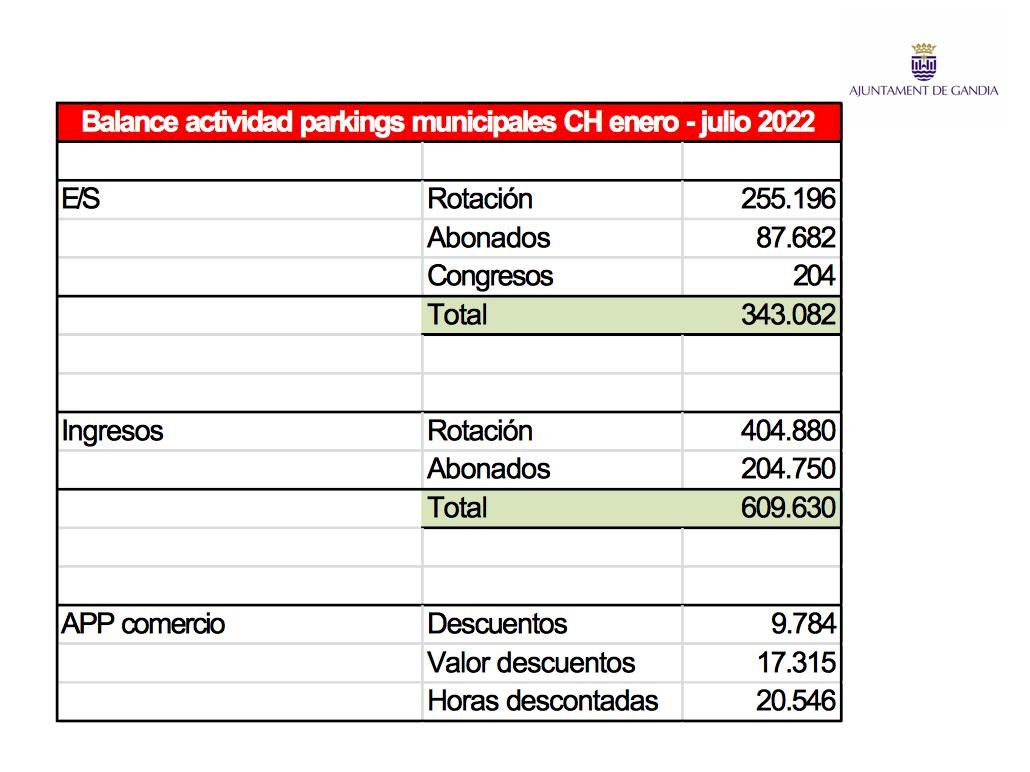 AJUNTAMENT DE GANDIA

| Balance actividad parkings municipales CH enero - julio 2022 | | |
|---|---|---|
| | | |
| E/S | Rotación | 255.196 |
| | Abonados | 87.682 |
| | Congresos | 204 |
| | Total | 343.082 |
| | | |
| | | |
| Ingresos | Rotación | 404.880 |
| | Abonados | 204.750 |
| | Total | 609.630 |
| | | |
| | | |
| APP comercio | Descuentos | 9.784 |
| | Valor descuentos | 17.315 |
| | Horas descontadas | 20.546 |